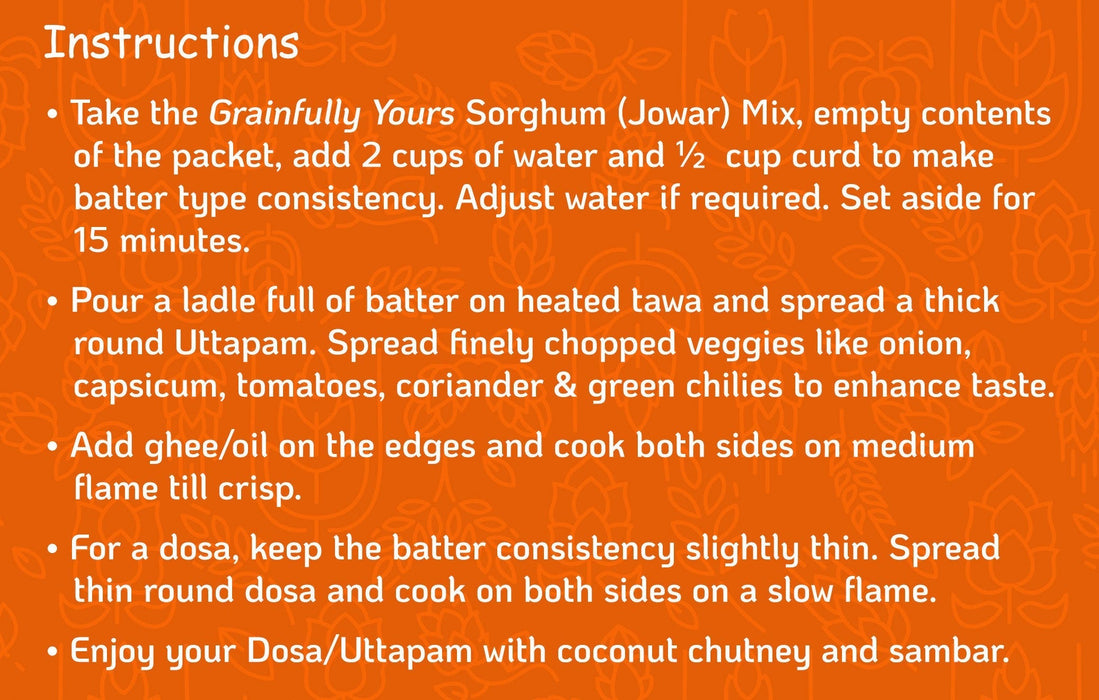 Instructions

• Take the Grainfully Yours Sorghum (Jowar) Mix, empty contents of the packet, add 2 cups of water and ½ cup curd to make batter type consistency. Adjust water if required. Set aside for 15 minutes.

• Pour a ladle full of batter on heated tawa and spread a thick round Uttapam. Spread finely chopped veggies like onion, capsicum, tomatoes, coriander & green chilies to enhance taste.

• Add ghee/oil on the edges and cook both sides on medium flame till crisp.

• For a dosa, keep the batter consistency slightly thin. Spread thin round dosa and cook on both sides on a slow flame.

• Enjoy your Dosa/Uttapam with coconut chutney and sambar.